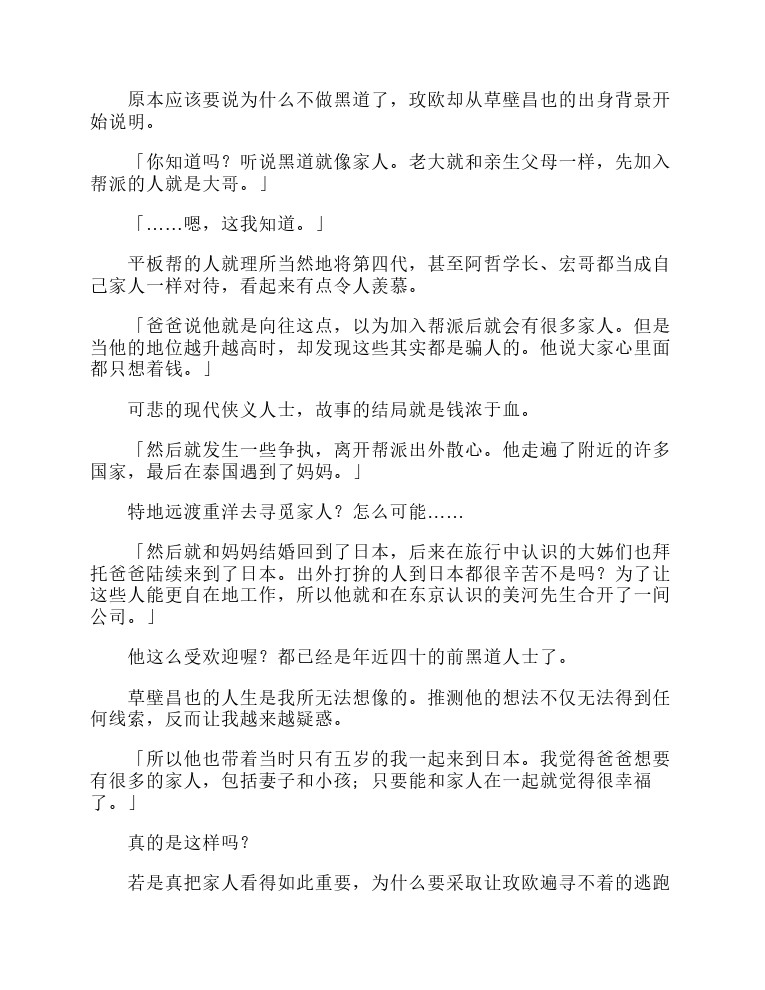 原本应该要说为什么不做黑道了，玫欧却从草壁昌也的出身背景开始说明。

「你知道吗？听说黑道就像家人。老大就和亲生父母一样，先加入帮派的人就是大哥。」

「……嗯，这我知道。」

平板帮的人就理所当然地将第四代，甚至阿哲学长、宏哥都当成自己家人一样对待，看起来有点令人羡慕。

「爸爸说他就是向往这点，以为加入帮派后就会有很多家人。但是当他的地位越升越高时，却发现这些其实都是骗人的。他说大家心里面都只想着钱。」

可悲的现代侠义人士，故事的结局就是钱浓于血。

「然后就发生一些争执，离开帮派出外散心。他走遍了附近的许多国家，最后在泰国遇到了妈妈。」

特地远渡重洋去寻觅家人？怎么可能……

「然后就和妈妈结婚回到了日本，后来在旅行中认识的大姊们也拜托爸爸陆续来到了日本。出外打拚的人到日本都很辛苦不是吗？为了让这些人能更自在地工作，所以他就和在东京认识的美河先生合开了一间公司。」

他这么受欢迎喔？都已经是年近四十的前黑道人士了。

草壁昌也的人生是我所无法想像的。推测他的想法不仅无法得到任何线索，反而让我越来越疑惑。

「所以他也带着当时只有五岁的我一起来到日本。我觉得爸爸想要有很多的家人，包括妻子和小孩；只要能和家人在一起就觉得很幸福了。」

真的是这样吗？

若是真把家人看得如此重要，为什么要采取让玫欧遍寻不着的逃跑